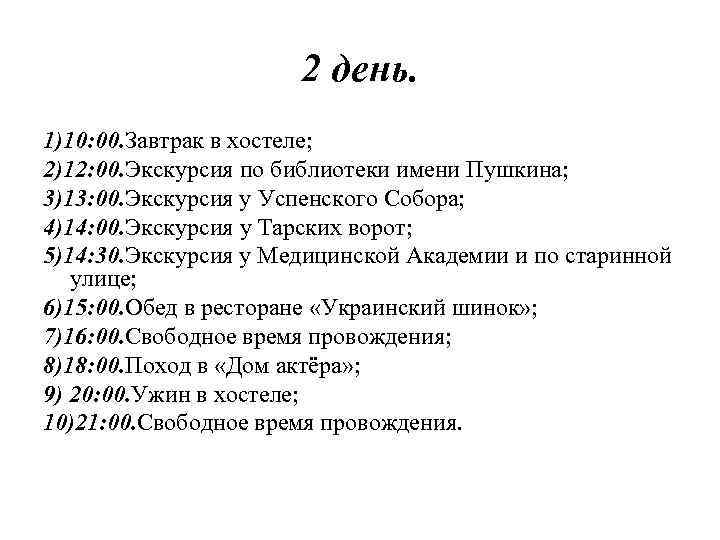 2 день.

1)10:00.Завтрак в хостеле;
2)12:00.Экскурсия по библиотеки имени Пушкина;
3)13:00.Экскурсия у Успенского Собора;
4)14:00.Экскурсия у Тарских ворот;
5)14:30.Экскурсия у Медицинской Академии и по старинной улице;
6)15:00.Обед в ресторане «Украинский шинок»;
7)16:00.Свободное время провождения;
8)18:00.Поход в «Дом актёра»;
9) 20:00.Ужин в хостеле;
10)21:00.Свободное время провождения.